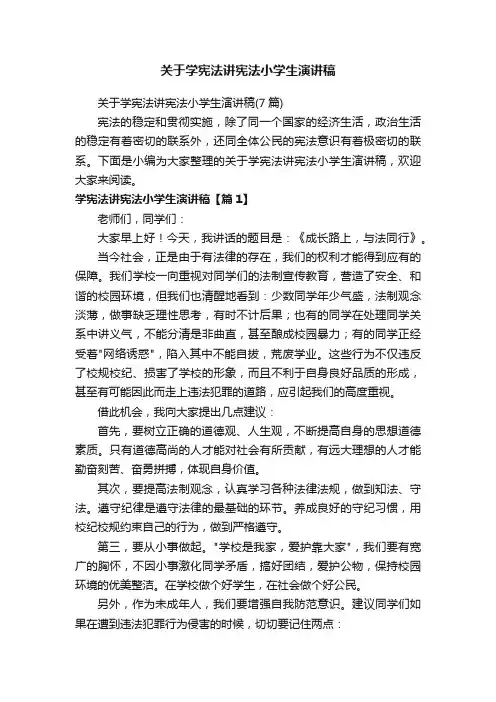 关于学宪法讲宪法小学生演讲稿

关于学宪法讲宪法小学生演讲稿(7篇)

宪法的稳定和贯彻实施，除了同一个国家的经济生活，政治生活的稳定有着密切的联系外，还同全体公民的宪法意识有着极密切的联系。下面是小编为大家整理的关于学宪法讲宪法小学生演讲稿，欢迎大家来阅读。

学宪法讲宪法小学生演讲稿【篇1】

老师们，同学们：

大家早上好！今天，我讲话的题目是：《成长路上，与法同行》。

当今社会，正是由于有法律的存在，我们的权利才能得到应有的保障。我们学校一向重视对同学们的法制宣传教育，营造了安全、和谐的校园环境，但我们也清醒地看到：少数同学年少气盛，法制观念淡薄，做事缺乏理性思考，有时不计后果；也有的同学在处理同学关系中讲义气，不能分清是非曲直，甚至酿成校园暴力；有的同学正经受着"网络诱惑"，陷入其中不能自拔，荒废学业。这些行为不仅违反了校规校纪、损害了学校的形象，而且不利于自身良好品质的形成，甚至有可能因此而走上违法犯罪的道路，应引起我们的高度重视。

借此机会，我向大家提出几点建议：

首先，要树立正确的道德观、人生观，不断提高自身的思想道德素质。只有道德高尚的人才能对社会有所贡献，有远大理想的人才能勤奋刻苦、奋勇拼搏，体现自身价值。

其次，要提高法制观念，认真学习各种法律法规，做到知法、守法。遵守纪律是遵守法律的最基础的环节。养成良好的守纪习惯，用校纪校规约束自己的行为，做到严格遵守。

第三，要从小事做起。"学校是我家，爱护靠大家"，我们要有宽广的胸怀，不因小事激化同学矛盾，搞好团结，爱护公物，保持校园环境的优美整洁。在学校做个好学生，在社会做个好公民。

另外，作为未成年人，我们要增强自我防范意识。建议同学们如果在遭到违法犯罪行为侵害的时候，切切要记住两点：